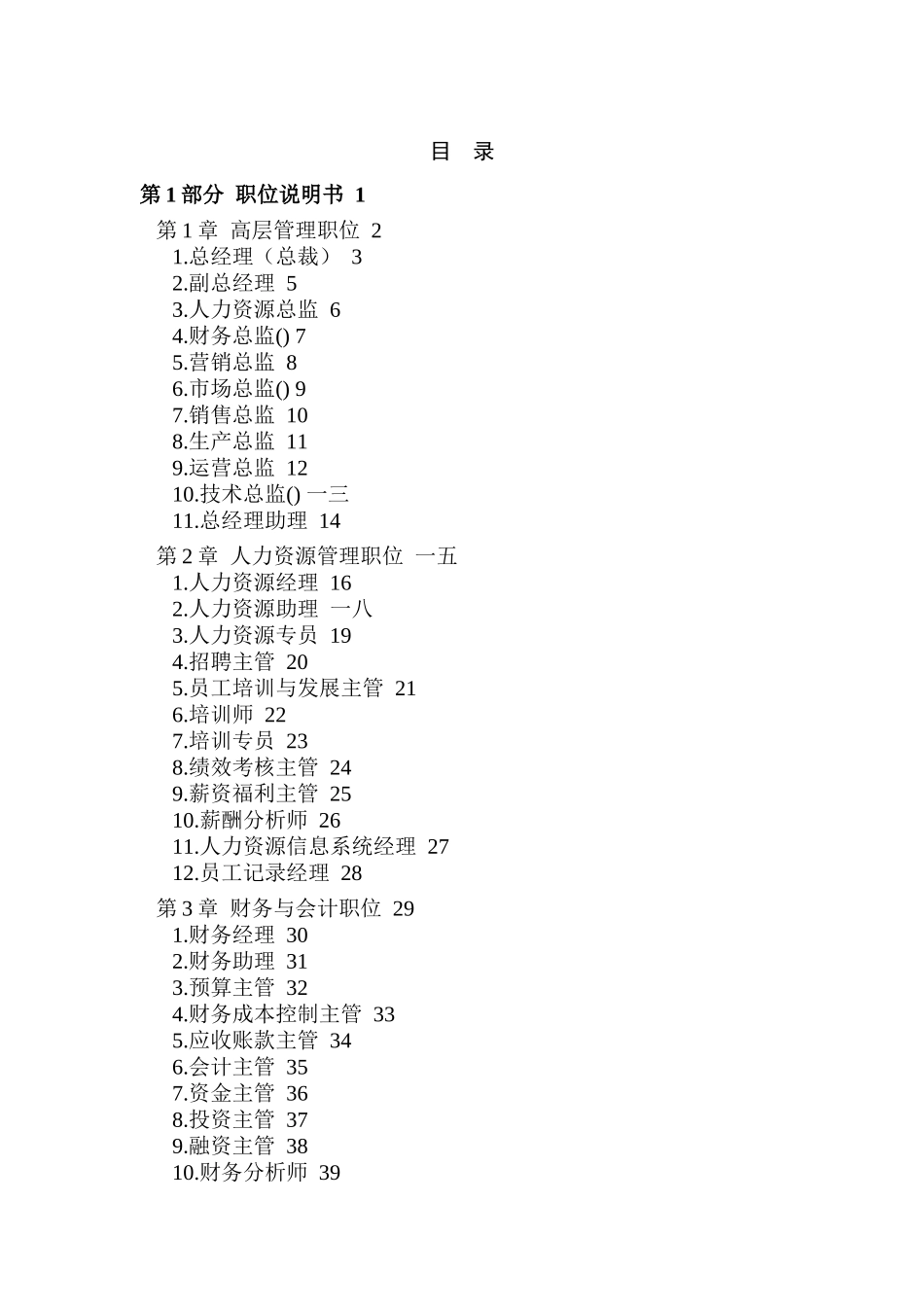 目 录

第 1 部分 职位说明书 1

第 1 章 高层管理职位 2
1.总经理（总裁） 3
2.副总经理 5
3.人力资源总监 6
4.财务总监() 7
5.营销总监 8
6.市场总监() 9
7.销售总监 10
8.生产总监 11
9.运营总监 12
10.技术总监() 一三
11.总经理助理 14

第 2 章 人力资源管理职位 一五
1.人力资源经理 16
2.人力资源助理 一八
3.人力资源专员 19
4.招聘主管 20
5.员工培训与发展主管 21
6.培训师 22
7.培训专员 23
8.绩效考核主管 24
9.薪资福利主管 25
10.薪酬分析师 26
11.人力资源信息系统经理 27
12.员工记录经理 28

第 3 章 财务与会计职位 29
1.财务经理 30
2.财务助理 31
3.预算主管 32
4.财务成本控制主管 33
5.应收账款主管 34
6.会计主管 35
7.资金主管 36
8.投资主管 37
9.融资主管 38
10.财务分析师 39